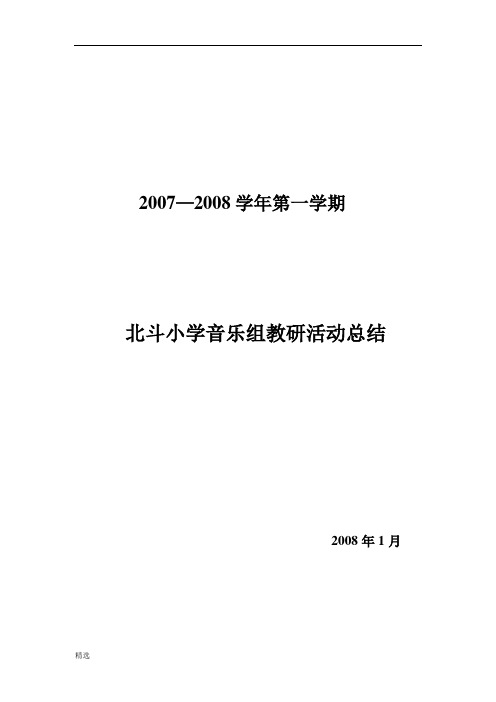 2007—2008 学年第一学期

北斗小学音乐组教研活动总结

2008 年 1 月

精选